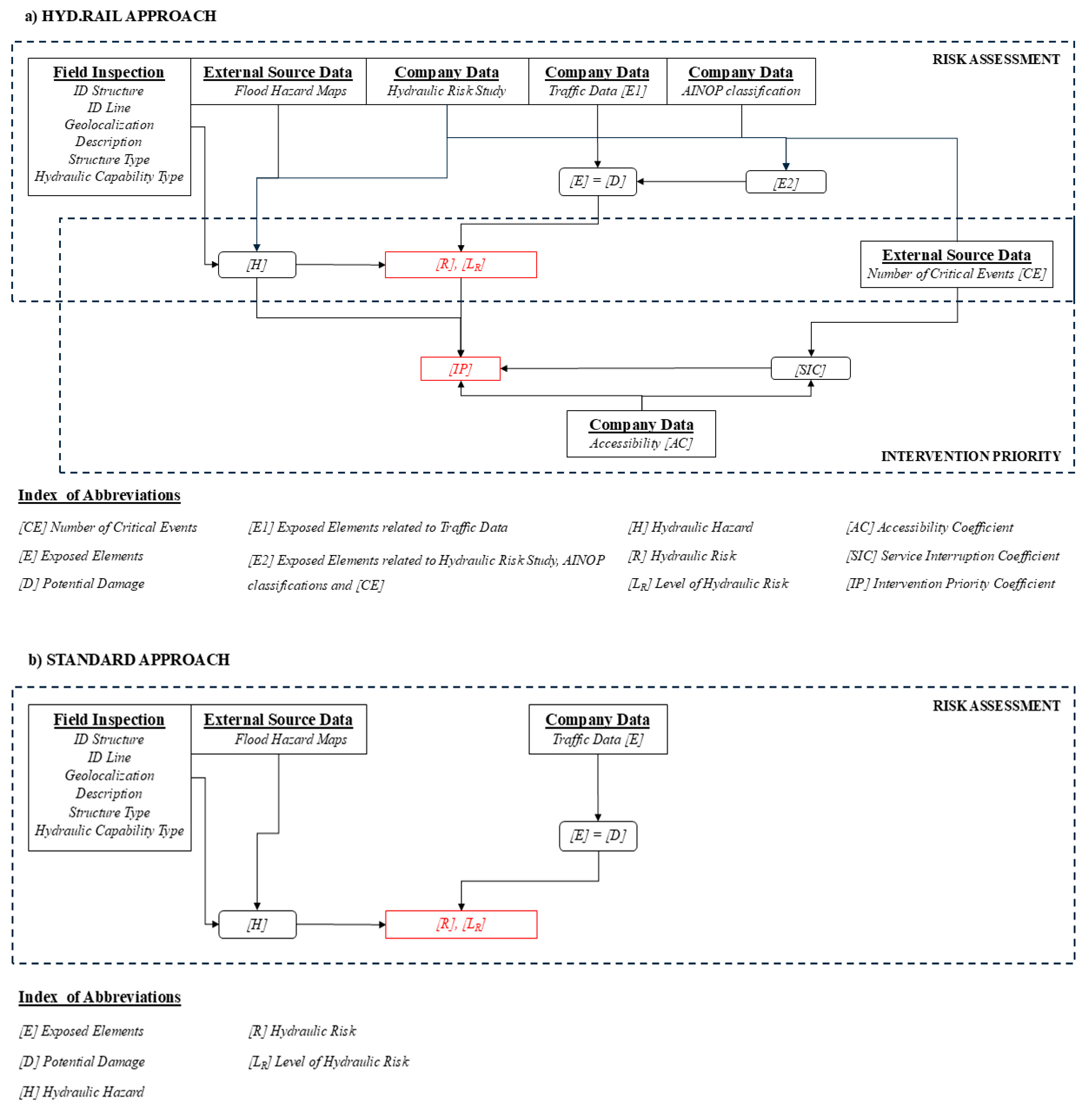 a) HYD.RAIL APPROACH

RISK ASSESSMENT

Field Inspection
ID Structure
ID Line
Geolocalization
Description
Structure Type
Hydraulic Capability Type

External Source Data
Flood Hazard Maps

Company Data
Hydraulic Risk Study

Company Data
Traffic Data [E1]

Company Data
AINOP classification

[E] = [D]

[E2]

[H]

[R], [$L_R$]

External Source Data
Number of Critical Events [CE]

[IP]

[SIC]

Company Data
Accessibility [AC]

INTERVENTION PRIORITY

Index of Abbreviations

[CE] Number of Critical Events

[E] Exposed Elements

[D] Potential Damage

[E1] Exposed Elements related to Traffic Data

[E2] Exposed Elements related to Hydraulic Risk Study, AINOP classifications and [CE]

[H] Hydraulic Hazard

[R] Hydraulic Risk

[$L_R$] Level of Hydraulic Risk

[AC] Accessibility Coefficient

[SIC] Service Interruption Coefficient

[IP] Intervention Priority Coefficient

b) STANDARD APPROACH

RISK ASSESSMENT

Field Inspection
ID Structure
ID Line
Geolocalization
Description
Structure Type
Hydraulic Capability Type

External Source Data
Flood Hazard Maps

Company Data
Traffic Data [E]

[E] = [D]

[H]

[R], [$L_R$]

Index of Abbreviations

[E] Exposed Elements

[D] Potential Damage

[H] Hydraulic Hazard

[R] Hydraulic Risk

[$L_R$] Level of Hydraulic Risk